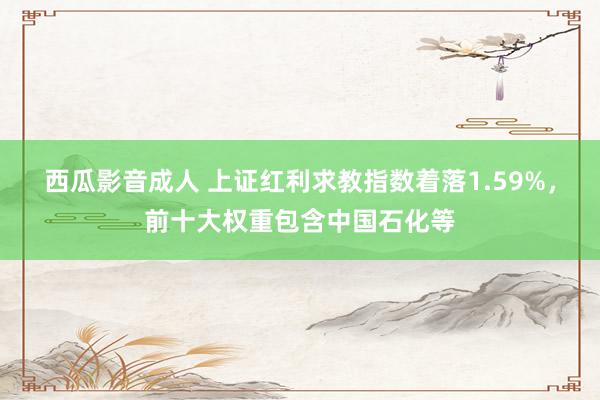 西瓜影音成人 上证红利求教指数着落1.59%，前十大权重包含中国石化等